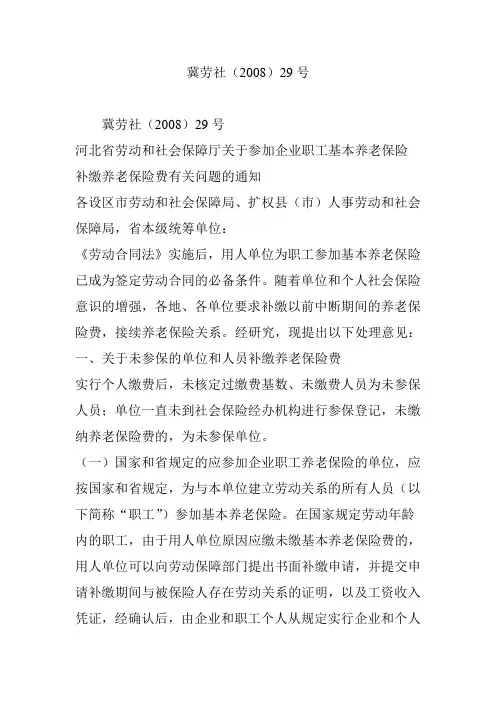 冀劳社（2008）29 号

冀劳社（2008）29 号

河北省劳动和社会保障厅关于参加企业职工基本养老保险补缴养老保险费有关问题的通知

各设区市劳动和社会保障局、扩权县（市）人事劳动和社会保障局，省本级统筹单位：

《劳动合同法》实施后，用人单位为职工参加基本养老保险已成为签定劳动合同的必备条件。随着单位和个人社会保险意识的增强，各地、各单位要求补缴以前中断期间的养老保险费，接续养老保险关系。经研究，现提出以下处理意见：

一、关于未参保的单位和人员补缴养老保险费

实行个人缴费后，未核定过缴费基数、未缴费人员为未参保人员；单位一直未到社会保险经办机构进行参保登记，未缴纳养老保险费的，为未参保单位。

（一）国家和省规定的应参加企业职工养老保险的单位，应按国家和省规定，为与本单位建立劳动关系的所有人员（以下简称“职工”）参加基本养老保险。在国家规定劳动年龄内的职工，由于用人单位原因应缴未缴基本养老保险费的，用人单位可以向劳动保障部门提出书面补缴申请，并提交申请补缴期间与被保险人存在劳动关系的证明，以及工资收入凭证，经确认后，由企业和职工个人从规定实行企业和个人